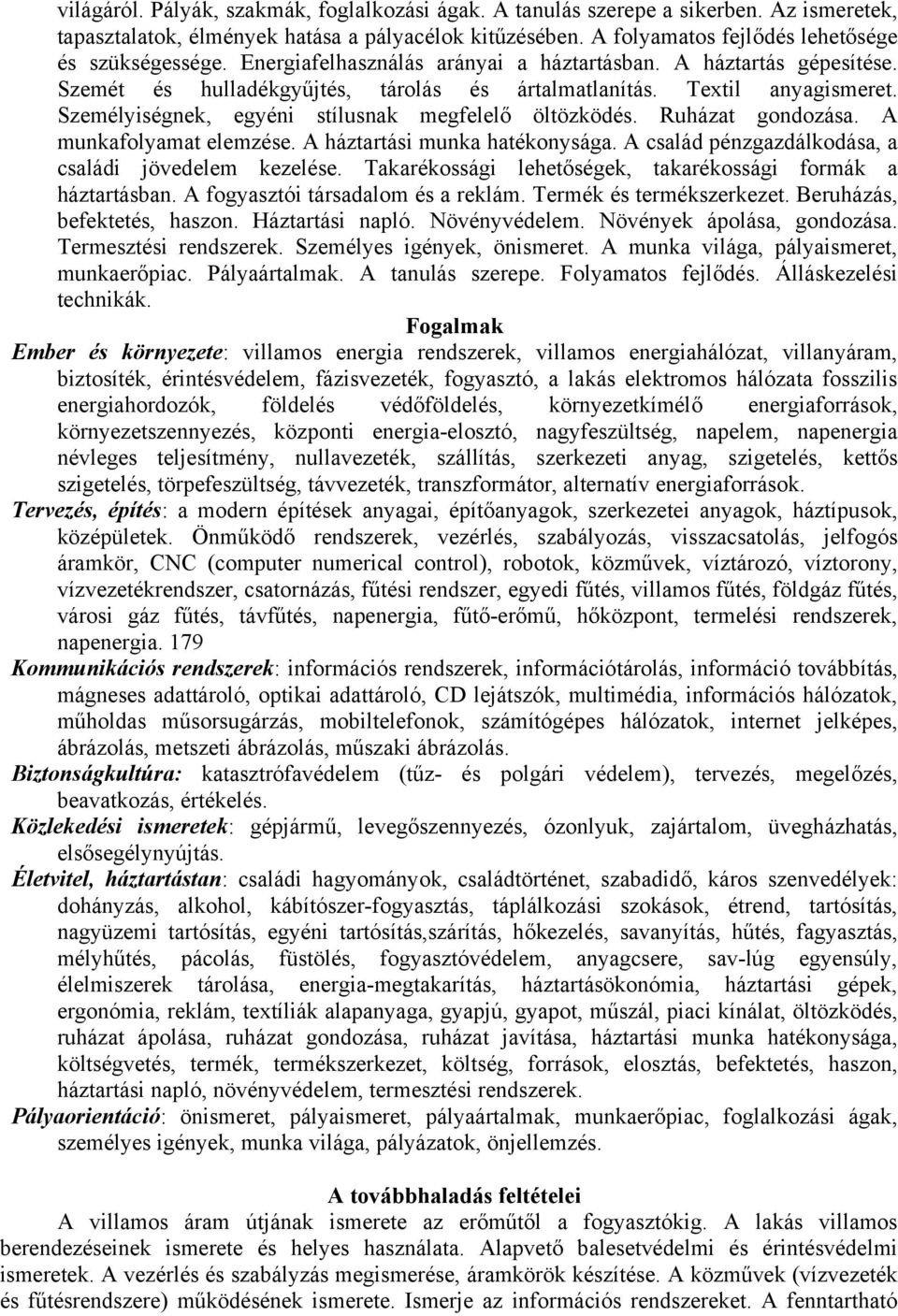 világáról. Pályák, szakmák, foglalkozási ágak. A tanulás szerepe a sikerben. Az ismeretek, tapasztalatok, élmények hatása a pályacélok kitűzésében. A folyamatos fejlődés lehetősége és szükségessége. Energiafelhasználás arányai a háztartásban. A háztartás gépesítése. Szemét és hulladékgyűjtés, tárolás és ártalmatlanítás. Textil anyagismeret. Személyiségnek, egyéni stílusnak megfelelő öltözködés. Ruházat gondozása. A munkafolyamat elemzése. A háztartási munka hatékonysága. A család pénzgazdálkodása, a családi jövedelem kezelése. Takarékossági lehetőségek, takarékossági formák a háztartásban. A fogyasztói társadalom és a reklám. Termék és termékszerkezet. Beruházás, befektetés, haszon. Háztartási napló. Növényvédelem. Növények ápolása, gondozása. Termesztési rendszerek. Személyes igények, önismeret. A munka világa, pályaismeret, munkaerőpiac. Pályaártalmak. A tanulás szerepe. Folyamatos fejlődés. Álláskezelési technikák.

Fogalmak

Ember és környezete: villamos energia rendszerek, villamos energiahálózat, villanyáram, biztosíték, érintésvédelem, fázisvezeték, fogyasztó, a lakás elektromos hálózata fosszilis energiahordozók, földelés védőföldelés, környezetkímélő energiaforrások, környezetszennyezés, központi energia-elosztó, nagyfeszültség, napelem, napenergia névleges teljesítmény, nullavezeték, szállítás, szerkezeti anyag, szigetelés, kettős szigetelés, törpefeszültség, távvezeték, transzformátor, alternatív energiaforrások.

Tervezés, építés: a modern építések anyagai, építőanyagok, szerkezetei anyagok, háztípusok, középületek. Önműködő rendszerek, vezérlés, szabályozás, visszacsatolás, jelfogós áramkör, CNC (computer numerical control), robotok, közművek, víztározó, víztorony, vízvezetékrendszer, csatornázás, fűtési rendszer, egyedi fűtés, villamos fűtés, földgáz fűtés, városi gáz fűtés, távfűtés, napenergia, fűtő-erőmű, hőközpont, termelési rendszerek, napenergia. 179

Kommunikációs rendszerek: információs rendszerek, információtárolás, információ továbbítás, mágneses adattároló, optikai adattároló, CD lejátszók, multimédia, információs hálózatok, műholdas műsorsugárzás, mobiltelefonok, számítógépes hálózatok, internet jelképes, ábrázolás, metszeti ábrázolás, műszaki ábrázolás.

Biztonságkultúra: katasztrófavédelem (tűz- és polgári védelem), tervezés, megelőzés, beavatkozás, értékelés.

Közlekedési ismeretek: gépjármű, levegőszennyezés, ózonlyuk, zajártalom, üvegházhatás, elsősegélynyújtás.

Életvitel, háztartástan: családi hagyományok, családtörténet, szabadidő, káros szenvedélyek: dohányzás, alkohol, kábítószer-fogyasztás, táplálkozási szokások, étrend, tartósítás, nagyüzemi tartósítás, egyéni tartósítás,szárítás, hőkezelés, savanyítás, hűtés, fagyasztás, mélyhűtés, pácolás, füstölés, fogyasztóvédelem, anyagcsere, sav-lúg egyensúly, élelmiszerek tárolása, energia-megtakarítás, háztartásökonómia, háztartási gépek, ergonómia, reklám, textíliák alapanyaga, gyapjú, gyapot, műszál, piaci kínálat, öltözködés, ruházat ápolása, ruházat gondozása, ruházat javítása, háztartási munka hatékonysága, költségvetés, termék, termékszerkezet, költség, források, elosztás, befektetés, haszon, háztartási napló, növényvédelem, termesztési rendszerek.

Pályaorientáció: önismeret, pályaismeret, pályaártalmak, munkaerőpiac, foglalkozási ágak, személyes igények, munka világa, pályázatok, önjellemzés.

A továbbhaladás feltételei

A villamos áram útjának ismerete az erőműtől a fogyasztókig. A lakás villamos berendezéseinek ismerete és helyes használata. Alapvető balesetvédelmi és érintésvédelmi ismeretek. A vezérlés és szabályzás megismerése, áramkörök készítése. A közművek (vízvezeték és fűtésrendszere) működésének ismerete. Ismerje az információs rendszereket. A fenntartható